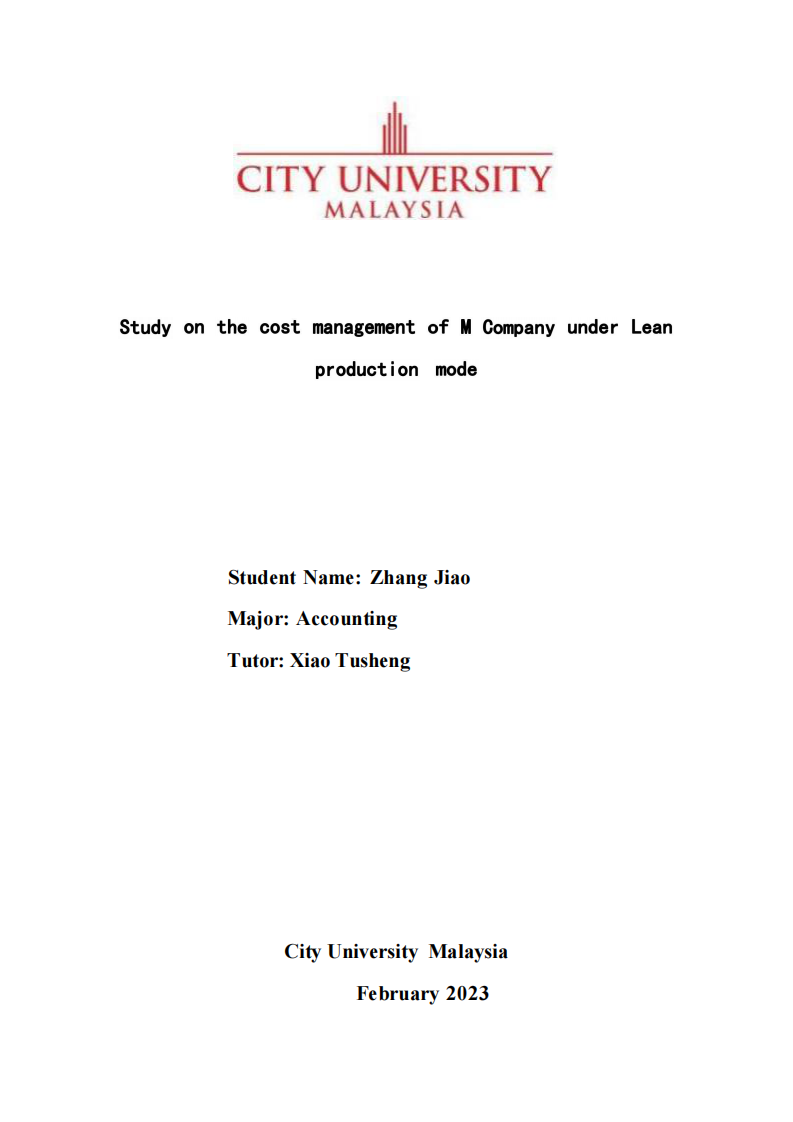 CITY UNIVERSITY
MALAYSIA

Study on the cost management of M Company under Lean production mode

Student Name: Zhang Jiao

Major: Accounting

Tutor: Xiao Tusheng

City University Malaysia

February 2023